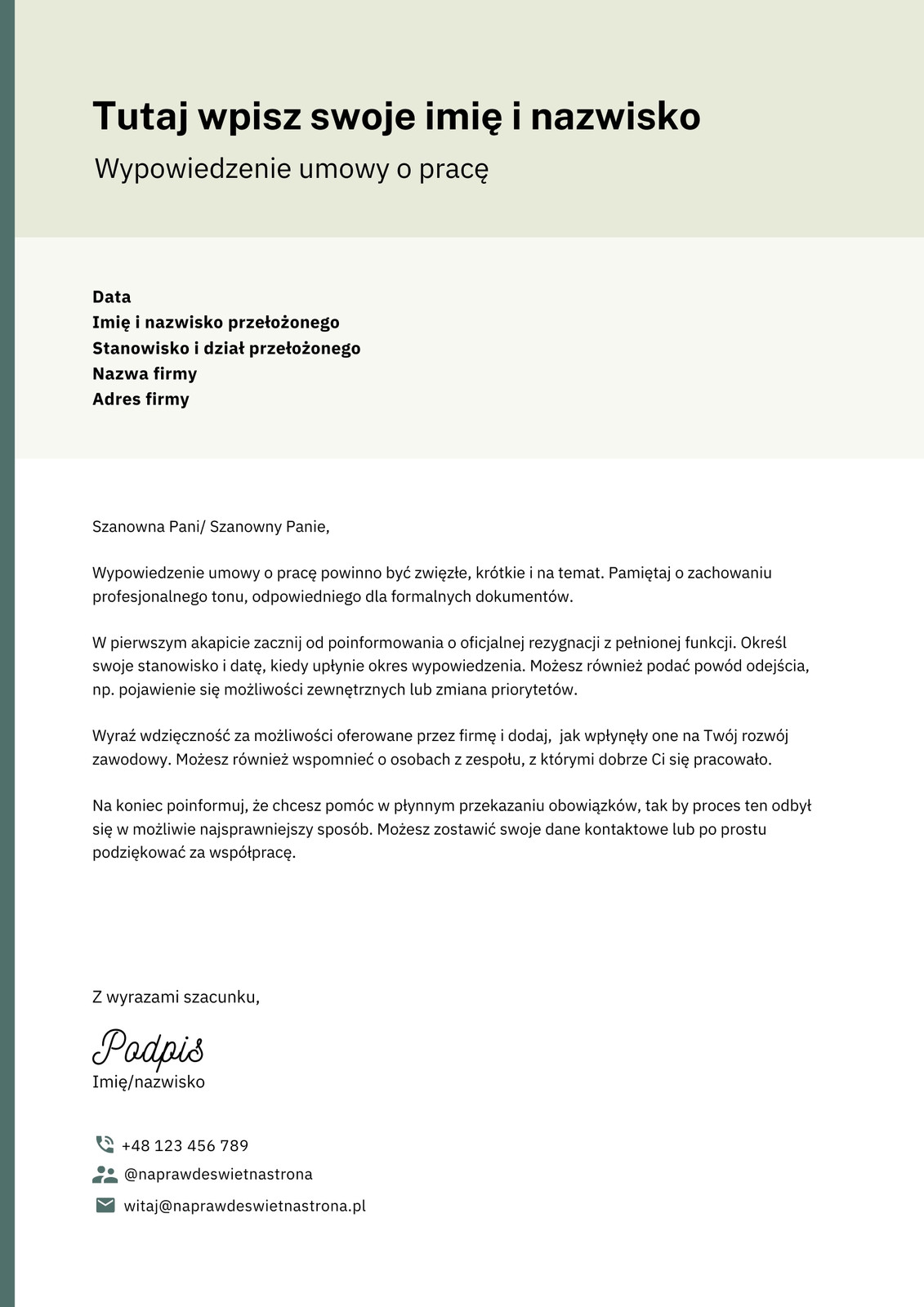 Tutaj wpisz swoje imię i nazwisko

Wypowiedzenie umowy o pracę

Data
Imię i nazwisko przełożonego
Stanowisko i dział przełożonego
Nazwa firmy
Adres firmy

Szanowna Pani/ Szanowny Panie,

Wypowiedzenie umowy o pracę powinno być zwięzłe, krótkie i na temat. Pamiętaj o zachowaniu profesjonalnego tonu, odpowiedniego dla formalnych dokumentów.

W pierwszym akapicie zacznij od poinformowania o oficjalnej rezygnacji z pełnionej funkcji. Określ swoje stanowisko i datę, kiedy upłynie okres wypowiedzenia. Możesz również podać powód odejścia, np. pojawienie się możliwości zewnętrznych lub zmiana priorytetów.

Wyraź wdzięczność za możliwości oferowane przez firmę i dodaj, jak wpłynęły one na Twój rozwój zawodowy. Możesz również wspomnieć o osobach z zespołu, z którymi dobrze Ci się pracowało.

Na koniec poinformuj, że chcesz pomóc w płynnym przekazaniu obowiązków, tak by proces ten odbył się w możliwie najsprawniejszy sposób. Możesz zostawić swoje dane kontaktowe lub po prostu podziękować za współpracę.

Z wyrazami szacunku,

Podpis
Imię/nazwisko

+48 123 456 789
@naprawdeswietnastrona
witaj@naprawdeswietnastrona.pl